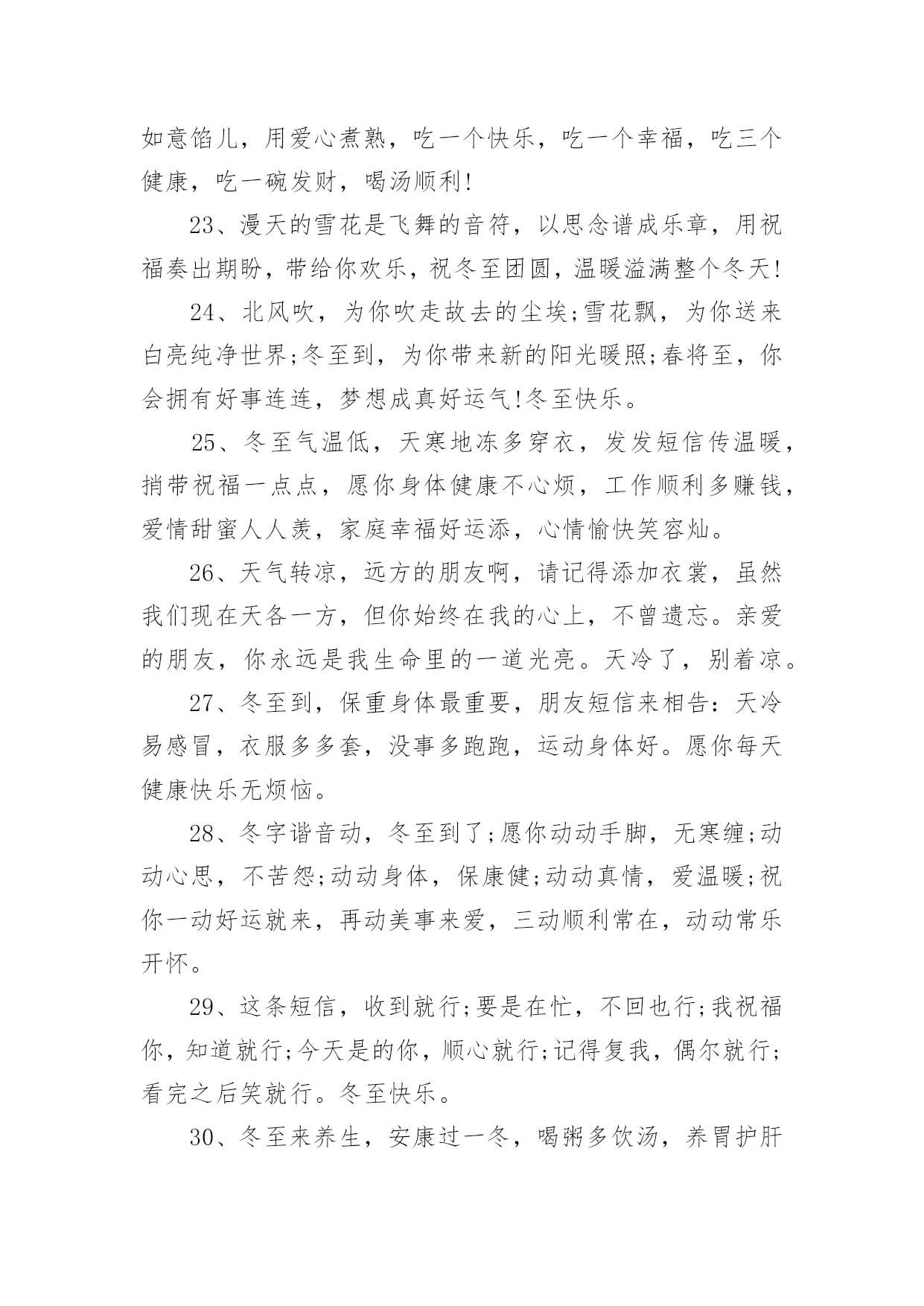 如意馅儿，用爱心煮熟，吃一个快乐，吃一个幸福，吃三个健康，吃一碗发财，喝汤顺利!

23、漫天的雪花是飞舞的音符，以思念谱成乐章，用祝福奏出期盼，带给你欢乐，祝冬至团圆，温暖溢满整个冬天!

24、北风吹，为你吹走故去的尘埃;雪花飘，为你送来白亮纯净世界;冬至到，为你带来新的阳光暖照;春将至，你会拥有好事连连，梦想成真好运气!冬至快乐。

25、冬至气温低，天寒地冻多穿衣，发发短信传温暖，捎带祝福一点点，愿你身体健康不心烦，工作顺利多赚钱，爱情甜蜜人人羡，家庭幸福好运添，心情愉快笑容灿。

26、天气转凉，远方的朋友啊，请记得添加衣裳，虽然我们现在天各一方，但你始终在我的心上，不曾遗忘。亲爱的朋友，你永远是我生命里的一道光亮。天冷了，别着凉。

27、冬至到，保重身体最重要，朋友短信来相告：天冷易感冒，衣服多多套，没事多跑跑，运动身体好。愿你每天健康快乐无烦恼。

28、冬字谐音动，冬至到了;愿你动动手脚，无寒缠;动动心思，不苦怨;动动身体，保康健;动动真情，爱温暖;祝你一动好运就来，再动美事来爱，三动顺利常在，动动常乐开怀。

29、这条短信，收到就行;要是在忙，不回也行;我祝福你，知道就行;今天是的你，顺心就行;记得复我，偶尔就行;看完之后笑就行。冬至快乐。

30、冬至来养生，安康过一冬，喝粥多饮汤，养胃护肝